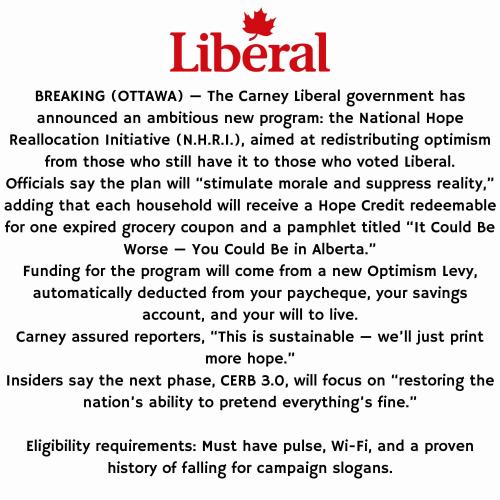 Liberal

BREAKING (OTTAWA) — The Carney Liberal government has announced an ambitious new program: the National Hope Reallocation Initiative (N.H.R.I.), aimed at redistributing optimism from those who still have it to those who voted Liberal.
Officials say the plan will "stimulate morale and suppress reality," adding that each household will receive a Hope Credit redeemable for one expired grocery coupon and a pamphlet titled "It Could Be Worse — You Could Be in Alberta."
Funding for the program will come from a new Optimism Levy, automatically deducted from your paycheque, your savings account, and your will to live.
Carney assured reporters, "This is sustainable — we'll just print more hope."
Insiders say the next phase, CERB 3.0, will focus on "restoring the nation's ability to pretend everything's fine."

Eligibility requirements: Must have pulse, Wi-Fi, and a proven history of falling for campaign slogans.